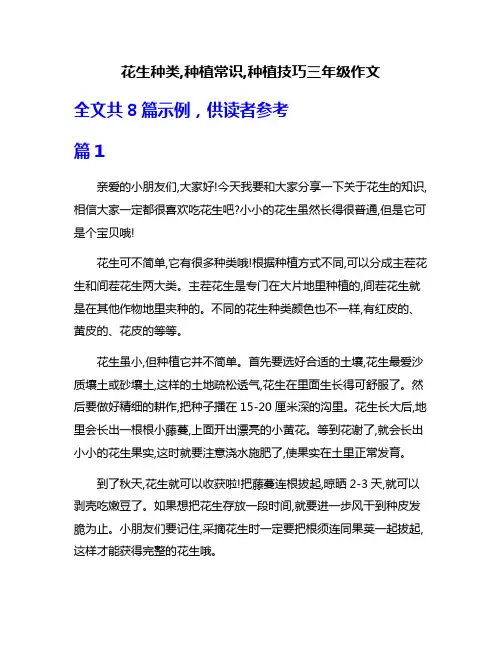 花生种类,种植常识,种植技巧三年级作文

全文共 8 篇示例，供读者参考

篇 1

亲爱的小朋友们,大家好!今天我要和大家分享一下关于花生的知识,相信大家一定都很喜欢吃花生吧?小小的花生虽然长得很普通,但是它可是个宝贝哦!

花生可不简单,它有很多种类哦!根据种植方式不同,可以分成主茬花生和间茬花生两大类。主茬花生是专门在大片地里种植的,间茬花生就是在其他作物地里夹种的。不同的花生种类颜色也不一样,有红皮的、黄皮的、花皮的等等。

花生虽小,但种植它并不简单。首先要选好合适的土壤,花生最爱沙质壤土或砂壤土,这样的土地疏松透气,花生在里面生长得可舒服了。然后要做好精细的耕作,把种子播在 15-20 厘米深的沟里。花生长大后,地里会长出一根根小藤蔓,上面开出漂亮的小黄花。等到花谢了,就会长出小小的花生果实,这时就要注意浇水施肥了,使果实在土里正常发育。

到了秋天,花生就可以收获啦!把藤蔓连根拔起,晾晒 2-3 天,就可以剥壳吃嫩豆了。如果想把花生存放一段时间,就要进一步风干到种皮发脆为止。小朋友们要记住,采摘花生时一定要把根须连同果荚一起拔起,这样才能获得完整的花生哦。